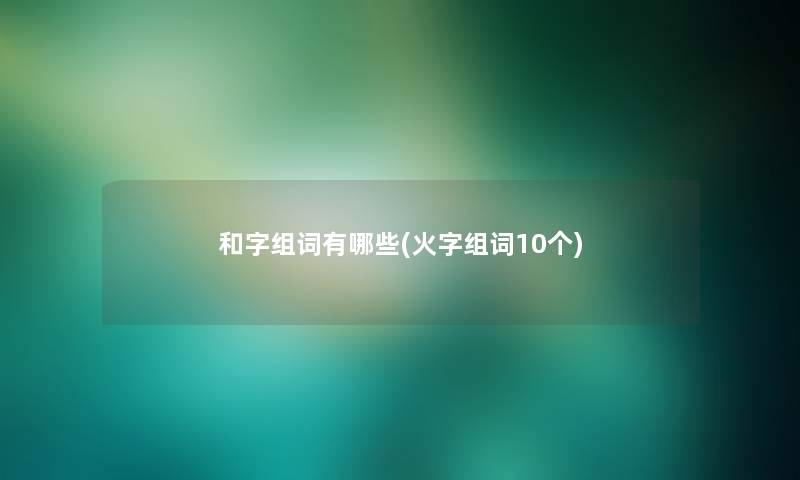 和字组词有哪些(火字组词10个)